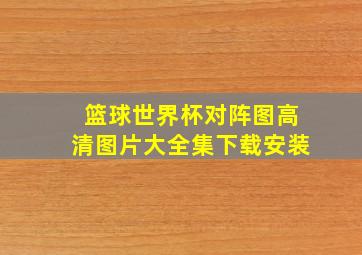 篮球世界杯对阵图高清图片大全集下载安装